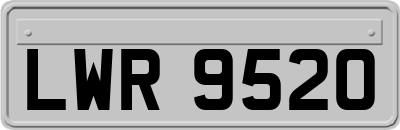 LWR 9520